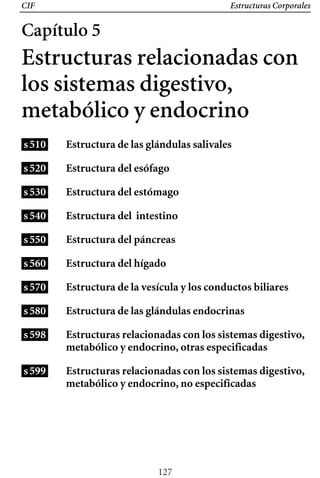 CIF

Estructuras Corporales

Capítulo 5

Estructuras relacionadas con los sistemas digestivo, metabólico y endocrino

s 510 Estructura de las glándulas salivales

s 520 Estructura del esófago

s 530 Estructura del estómago

s 540 Estructura del intestino

s 550 Estructura del páncreas

s 560 Estructura del hígado

s 570 Estructura de la vesícula y los conductos biliares

s 580 Estructura de las glándulas endocrinas

s 598 Estructuras relacionadas con los sistemas digestivo, metabólico y endocrino, otras especificadas

s 599 Estructuras relacionadas con los sistemas digestivo, metabólico y endocrino, no especificadas

127